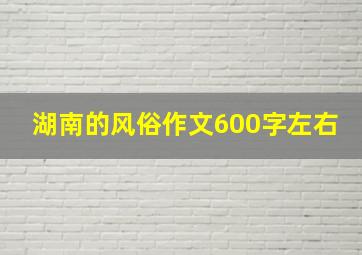 湖南的风俗作文600字左右